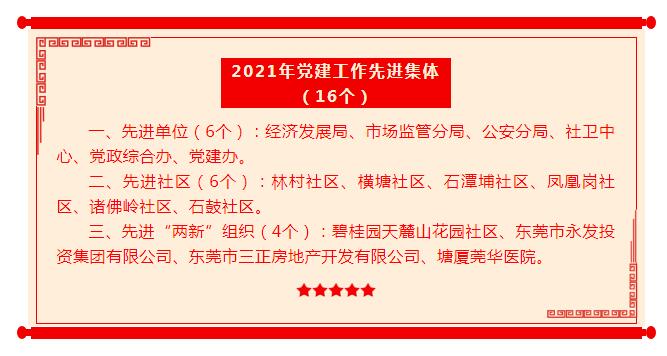 2021年党建工作先进集体
（16个）

一、先进单位（6个）：经济发展局、市场监管分局、公安分局、社卫中心、党政综合办、党建办。

二、先进社区（6个）：林村社区、横塘社区、石潭埔社区、凤凰岗社区、诸佛岭社区、石鼓社区。

三、先进“两新”组织（4个）：碧桂园天麓山花园社区、东莞市永发投资集团有限公司、东莞市三正房地产开发有限公司、塘厦莞华医院。

★★★★★